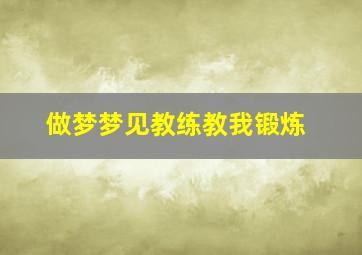 做梦梦见教练教我锻炼